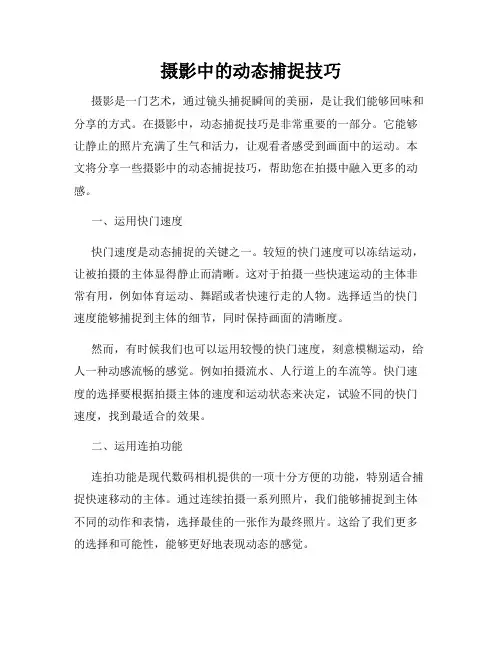 摄影中的动态捕捉技巧

摄影是一门艺术，通过镜头捕捉瞬间的美丽，是让我们能够回味和分享的方式。在摄影中，动态捕捉技巧是非常重要的一部分。它能够让静止的照片充满了生气和活力，让观看者感受到画面中的运动。本文将分享一些摄影中的动态捕捉技巧，帮助您在拍摄中融入更多的动感。

一、运用快门速度

快门速度是动态捕捉的关键之一。较短的快门速度可以冻结运动，让被拍摄的主体显得静止而清晰。这对于拍摄一些快速运动的主体非常有用，例如体育运动、舞蹈或者快速行走的人物。选择适当的快门速度能够捕捉到主体的细节，同时保持画面的清晰度。

然而，有时候我们也可以运用较慢的快门速度，刻意模糊运动，给人一种动感流畅的感觉。例如拍摄流水、人行道上的车流等。快门速度的选择要根据拍摄主体的速度和运动状态来决定，试验不同的快门速度，找到最适合的效果。

二、运用连拍功能

连拍功能是现代数码相机提供的一项十分方便的功能，特别适合捕捉快速移动的主体。通过连续拍摄一系列照片，我们能够捕捉到主体不同的动作和表情，选择最佳的一张作为最终照片。这给了我们更多的选择和可能性，能够更好地表现动态的感觉。